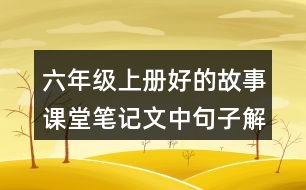 六年级上册好的故事课堂笔记文中句子解